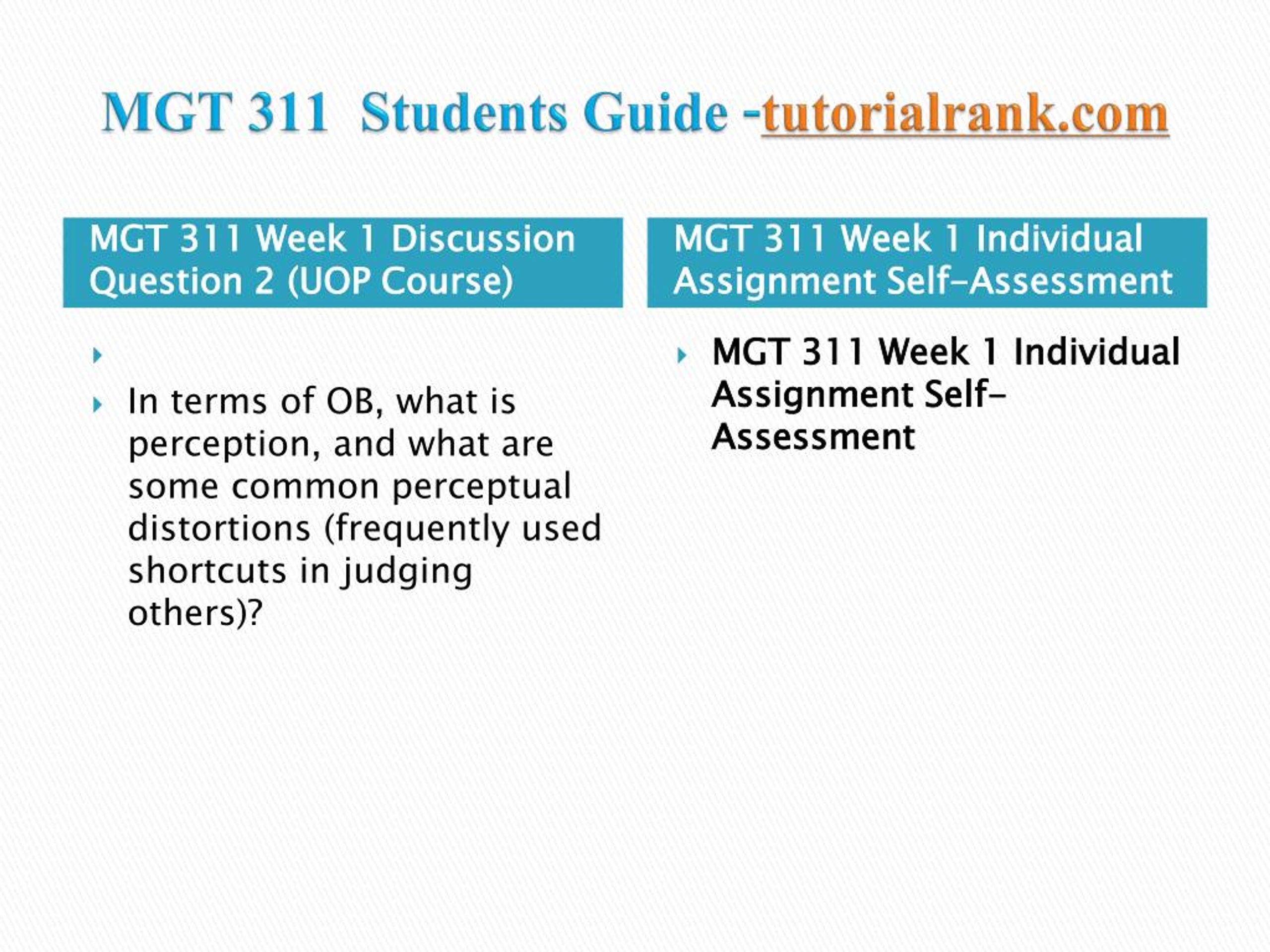 MGT 311 Students Guide -tutorialrank.com

MGT 311 Week 1 Discussion Question 2 (UOP Course)

In terms of OB, what is perception, and what are some common perceptual distortions (frequently used shortcuts in judging others)?

MGT 311 Week 1 Individual Assignment Self-Assessment

MGT 311 Week 1 Individual Assignment Self-Assessment